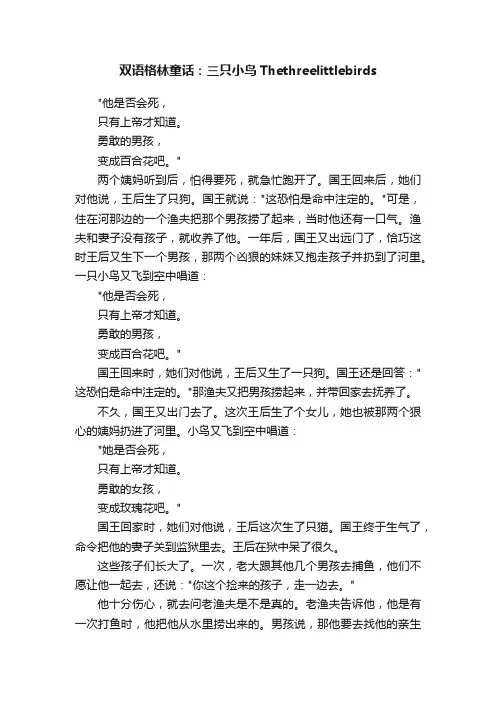 双语格林童话：三只小鸟 Thethreelittlebirds

"他是否会死，
只有上帝才知道。
勇敢的男孩，
变成百合花吧。"

两个姨妈听到后，怕得要死，就急忙跑开了。国王回来后，她们对他说，王后生了只狗。国王就说："这恐怕是命中注定的。"可是，住在河那边的一个渔夫把那个男孩捞了起来，当时他还有一口气。渔夫和妻子没有孩子，就收养了他。一年后，国王又出远门了，恰巧这时王后又生下一个男孩，那两个凶狠的妹妹又抱走孩子并扔到了河里。一只小鸟又飞到空中唱道：

"他是否会死，
只有上帝才知道。
勇敢的男孩，
变成百合花吧。"

国王回来时，她们对他说，王后又生了一只狗。国王还是回答："这恐怕是命中注定的。"那渔夫又把男孩捞起来，并带回家去抚养了。

不久，国王又出门去了。这次王后生了个女儿，她也被那两个狠心的姨妈扔进了河里。小鸟又飞到空中唱道：

"她是否会死，
只有上帝才知道。
勇敢的女孩，
变成玫瑰花吧。"

国王回家时，她们对他说，王后这次生了只猫。国王终于生气了，命令把他的妻子关到监狱里去。王后在狱中呆了很久。

这些孩子们长大了。一次，老大跟其他几个男孩去捕鱼，他们不愿让他一起去，还说："你这个捡来的孩子，走一边去。"

他十分伤心，就去问老渔夫是不是真的。老渔夫告诉他，他是有一次打鱼时，他把他从水里捞出来的。男孩说，那他要去找他的亲生